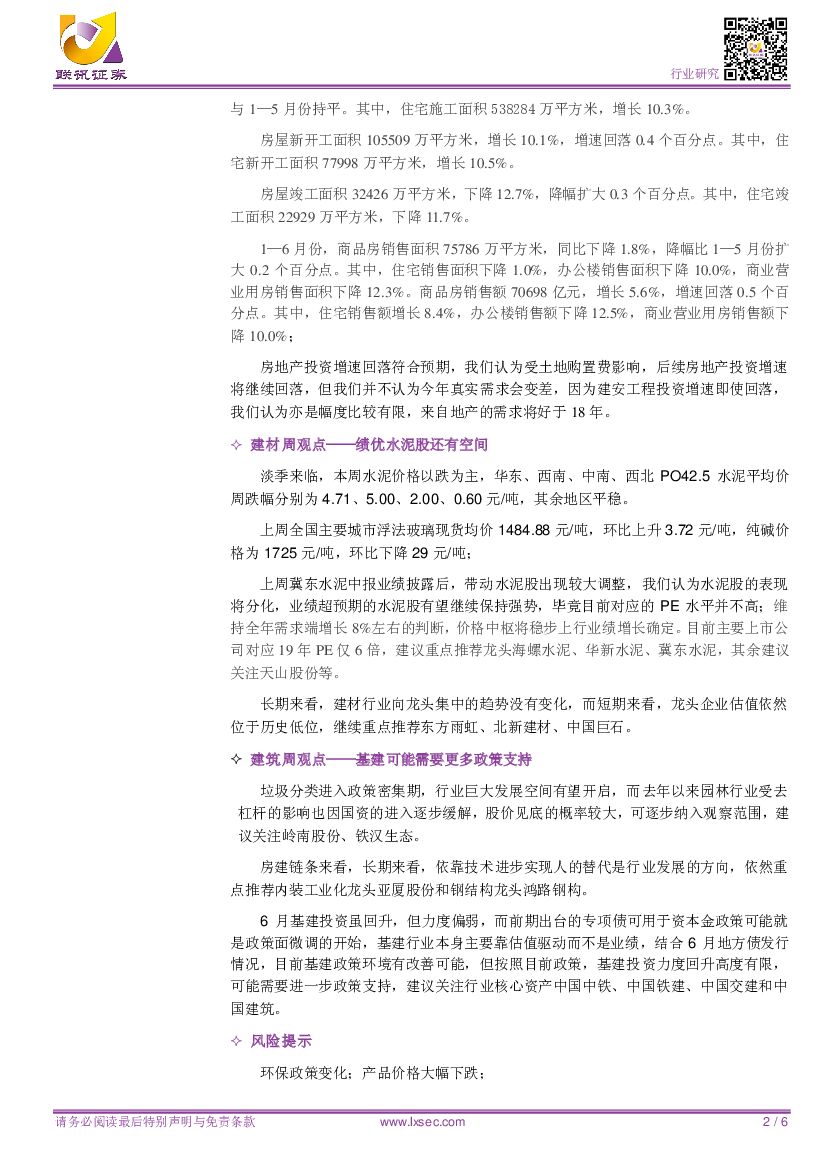 联讯证券

行业研究

与 1—5 月份持平。其中，住宅施工面积 538284 万平方米，增长 10.3%。

房屋新开工面积 105509 万平方米，增长 10.1%，增速回落 0.4 个百分点。其中，住宅新开工面积 77998 万平方米，增长 10.5%。

房屋竣工面积 32426 万平方米，下降 12.7%，降幅扩大 0.3 个百分点。其中，住宅竣工面积 22929 万平方米，下降 11.7%。

1—6 月份，商品房销售面积 75786 万平方米，同比下降 1.8%，降幅比 1—5 月份扩大 0.2 个百分点。其中，住宅销售面积下降 1.0%，办公楼销售面积下降 10.0%，商业营业用房销售面积下降 12.3%。商品房销售额 70698 亿元，增长 5.6%，增速回落 0.5 个百分点。其中，住宅销售额增长 8.4%，办公楼销售额下降 12.5%，商业营业用房销售额下降 10.0%；

房地产投资增速回落符合预期，我们认为受土地购置费影响，后续房地产投资增速将继续回落，但我们并不认为今年真实需求会变差，因为建安工程投资增速即使回落，我们认为亦是幅度比较有限，来自地产的需求将好于 18 年。

✧ 建材周观点——绩优水泥股还有空间

淡季来临，本周水泥价格以跌为主，华东、西南、中南、西北 PO42.5 水泥平均价周跌幅分别为 4.71、5.00、2.00、0.60 元/吨，其余地区平稳。

上周全国主要城市浮法玻璃现货均价 1484.88 元/吨，环比上升 3.72 元/吨，纯碱价格为 1725 元/吨，环比下降 29 元/吨；

上周冀东水泥中报业绩披露后，带动水泥股出现较大调整，我们认为水泥股的表现将分化，业绩超预期的水泥股有望继续保持强势，毕竟目前对应的 PE 水平并不高；维持全年需求端增长 8%左右的判断，价格中枢将稳步上行业绩增长确定。目前主要上市公司对应 19 年 PE 仅 6 倍，建议重点推荐龙头海螺水泥、华新水泥、冀东水泥，其余建议关注天山股份等。

长期来看，建材行业向龙头集中的趋势没有变化，而短期来看，龙头企业估值依然位于历史低位，继续重点推荐东方雨虹、北新建材、中国巨石。

✧ 建筑周观点——基建可能需要更多政策支持

垃圾分类进入政策密集期，行业巨大发展空间有望开启，而去年以来园林行业受去杠杆的影响也因国资的进入逐步缓解，股价见底的概率较大，可逐步纳入观察范围，建议关注岭南股份、铁汉生态。

房建链条来看，长期来看，依靠技术进步实现人的替代是行业发展的方向，依然重点推荐内装工业化龙头亚厦股份和钢结构龙头鸿路钢构。

6 月基建投资虽回升，但力度偏弱，而前期出台的专项债可用于资本金政策可能就是政策面微调的开始，基建行业本身主要靠估值驱动而不是业绩，结合 6 月地方债发行情况，目前基建政策环境有改善可能，但按照目前政策，基建投资力度回升高度有限，可能需要进一步政策支持，建议关注行业核心资产中国中铁、中国铁建、中国交建和中国建筑。

✧ 风险提示

环保政策变化；产品价格大幅下跌；

请务必阅读最后特别声明与免责条款 www.lxsec.com 2 / 6